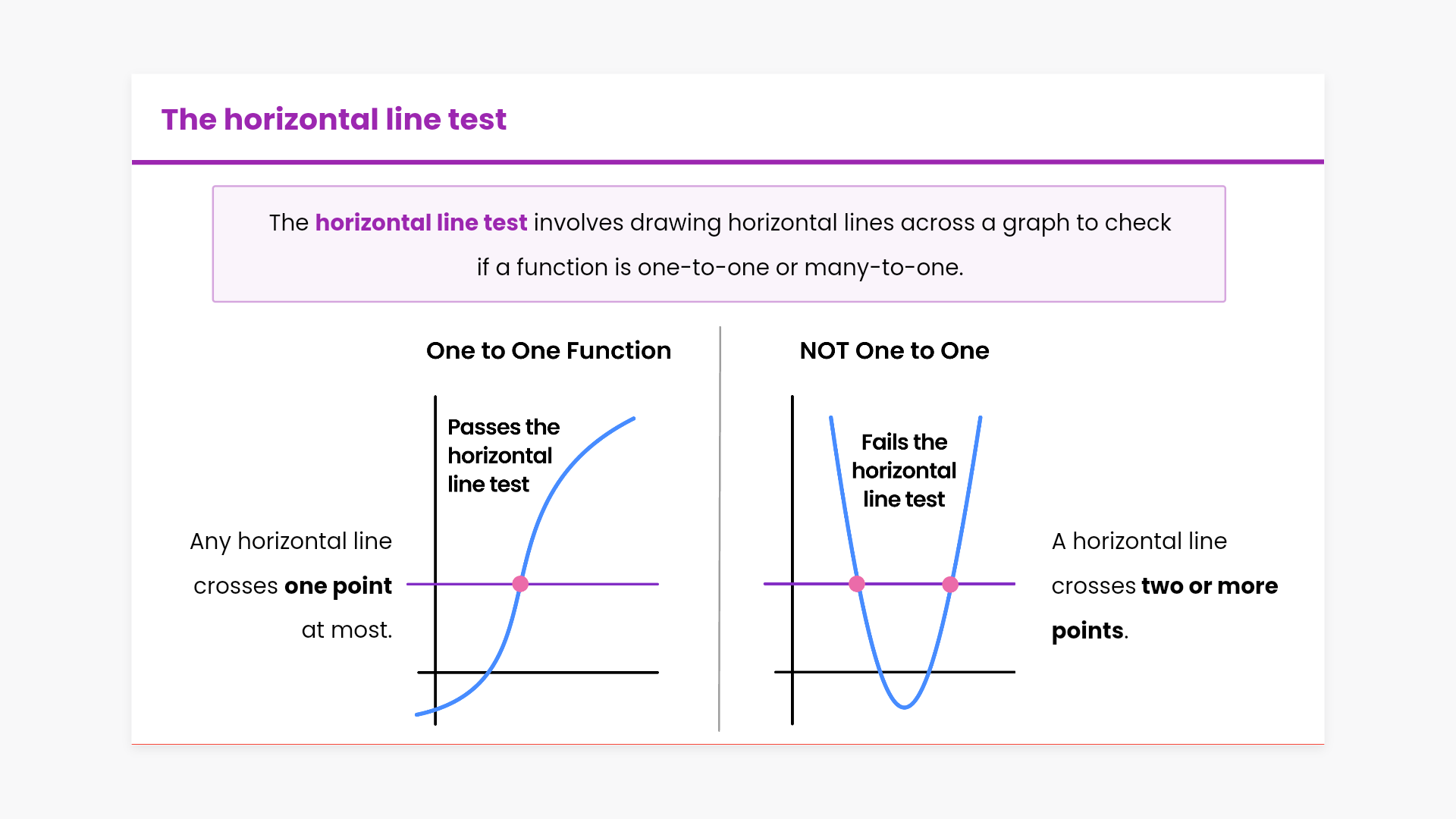 The horizontal line test

The horizontal line test involves drawing horizontal lines across a graph to check if a function is one-to-one or many-to-one.

One to One Function

Any horizontal line crosses one point at most.

Passes the horizontal line test

NOT One to One

Fails the horizontal line test

A horizontal line crosses two or more points.